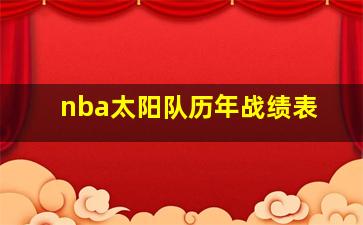 nba太阳队历年战绩表